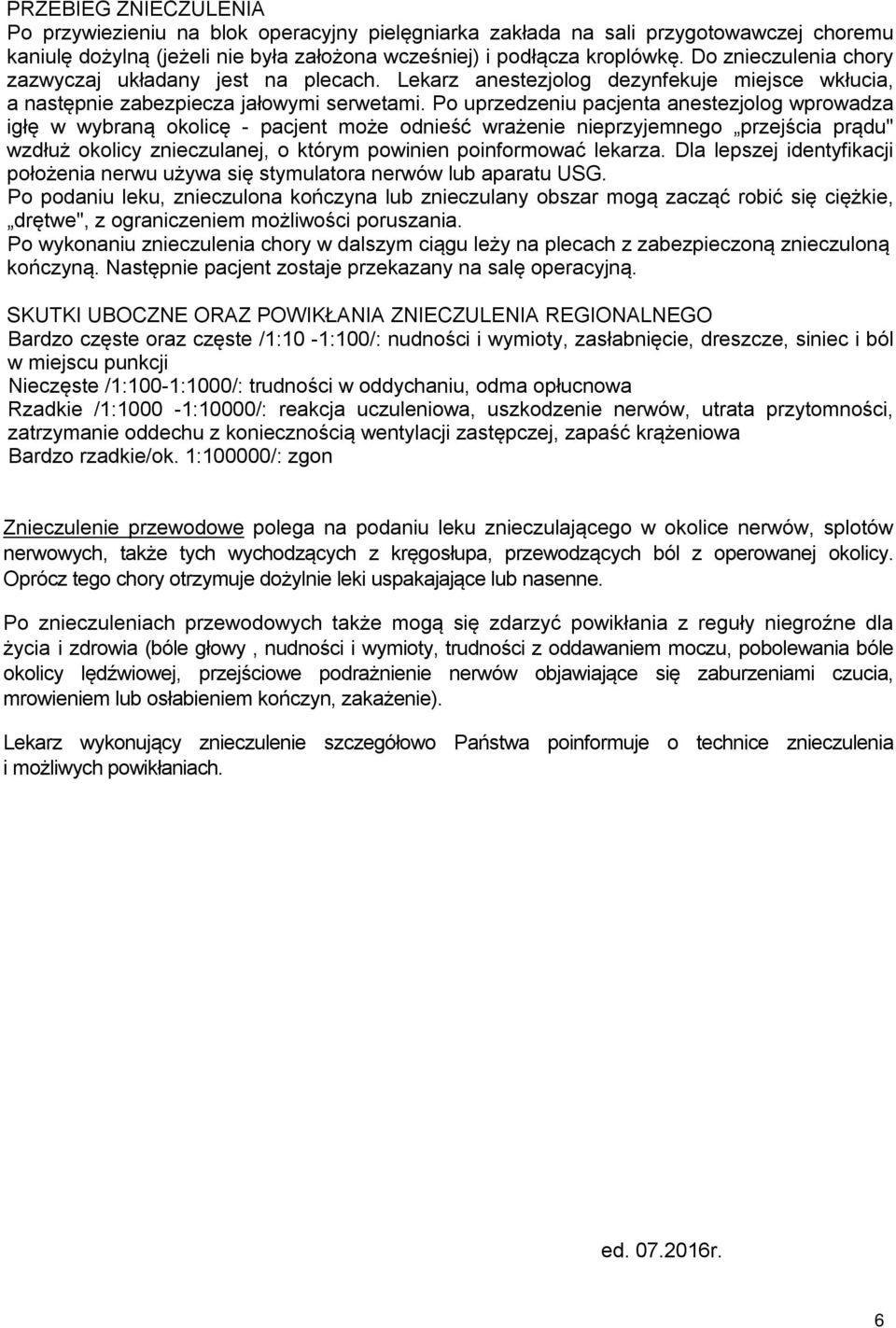 PRZEBIEG ZNIECZULENIA
Po przywiezieniu na blok operacyjny pielęgniarka zakłada na sali przygotowawczej choremu kaniulę dożylną (jeżeli nie była założona wcześniej) i podłącza kroplówkę. Do znieczulenia chory zazwyczaj układany jest na plecach. Lekarz anestezjolog dezynfekuje miejsce wkłucia, a następnie zabezpiecza jałowymi serwetami. Po uprzedzeniu pacjenta anestezjolog wprowadza igłę w wybraną okolicę - pacjent może odnieść wrażenie nieprzyjemnego „przejścia prądu" wzdłuż okolicy znieczulanej, o którym powinien poinformować lekarza. Dla lepszej identyfikacji położenia nerwu używa się stymulatora nerwów lub aparatu USG.
Po podaniu leku, znieczulona kończyna lub znieczulany obszar mogą zacząć robić się ciężkie, „drętwe", z ograniczeniem możliwości poruszania.
Po wykonaniu znieczulenia chory w dalszym ciągu leży na plecach z zabezpieczoną znieczuloną kończyną. Następnie pacjent zostaje przekazany na salę operacyjną.

SKUTKI UBOCZNE ORAZ POWIKŁANIA ZNIECZULENIA REGIONALNEGO
Bardzo częste oraz częste /1:10 -1:100/: nudności i wymioty, zasłabnięcie, dreszcze, siniec i ból w miejscu punkcji
Nieczęste /1:100-1:1000/: trudności w oddychaniu, odma opłucnowa
Rzadkie /1:1000 -1:10000/: reakcja uczuleniowa, uszkodzenie nerwów, utrata przytomności, zatrzymanie oddechu z koniecznością wentylacji zastępczej, zapaść krążeniowa
Bardzo rzadkie/ok. 1:100000/: zgon

Znieczulenie przewodowe polega na podaniu leku znieczulającego w okolice nerwów, splotów nerwowych, także tych wychodzących z kręgosłupa, przewodzących ból z operowanej okolicy. Oprócz tego chory otrzymuje dożylnie leki uspakajające lub nasenne.

Po znieczuleniach przewodowych także mogą się zdarzyć powikłania z reguły niegroźne dla życia i zdrowia (bóle głowy , nudności i wymioty, trudności z oddawaniem moczu, pobolewania bóle okolicy lędźwiowej, przejściowe podrażnienie nerwów objawiające się zaburzeniami czucia, mrowieniem lub osłabieniem kończyn, zakażenie).

Lekarz wykonujący znieczulenie szczegółowo Państwa poinformuje o technice znieczulenia i możliwych powikłaniach.

ed. 07.2016r.

6